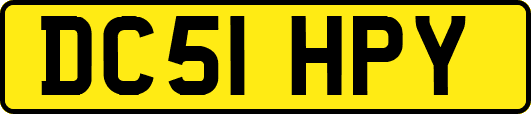 DC51 HPY